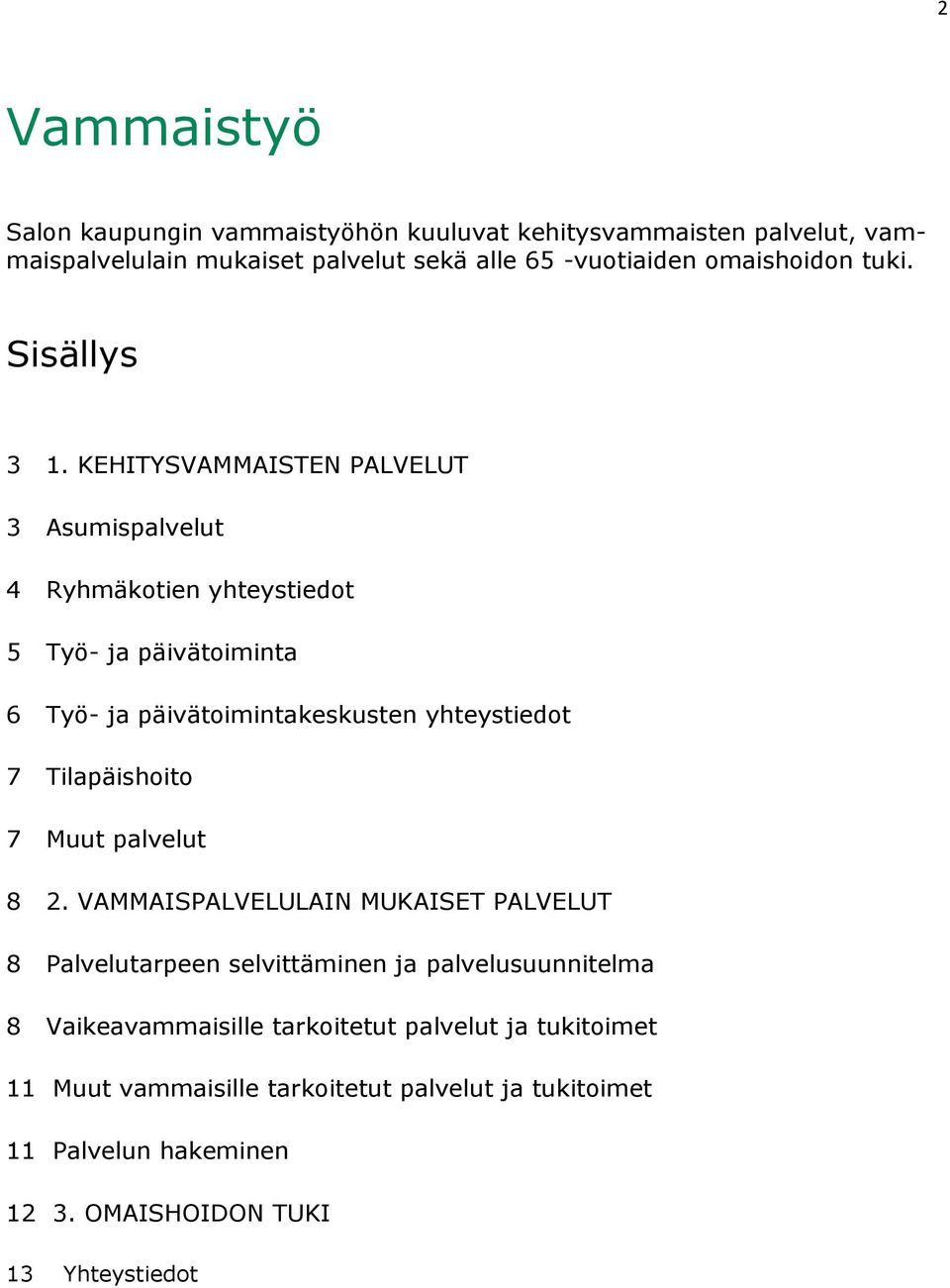 2

Vammaistyö

Salon kaupungin vammaistyöhön kuuluvat kehitysvammaisten palvelut, vammaispalvelulain mukaiset palvelut sekä alle 65 -vuotiaiden omaishoidon tuki.

Sisällys

3 1. KEHITYSVAMMAISTEN PALVELUT

3 Asumispalvelut

4 Ryhmäkotien yhteystiedot

5 Työ- ja päivätoiminta

6 Työ- ja päivätoimintakeskusten yhteystiedot

7 Tilapäishoito

7 Muut palvelut

8 2. VAMMAISPALVELULAIN MUKAISET PALVELUT

8 Palvelutarpeen selvittäminen ja palvelusuunnitelma

8 Vaikeavammaisille tarkoitetut palvelut ja tukitoimet

11 Muut vammaisille tarkoitetut palvelut ja tukitoimet

11 Palvelun hakeminen

12 3. OMAISHOIDON TUKI

13 Yhteystiedot